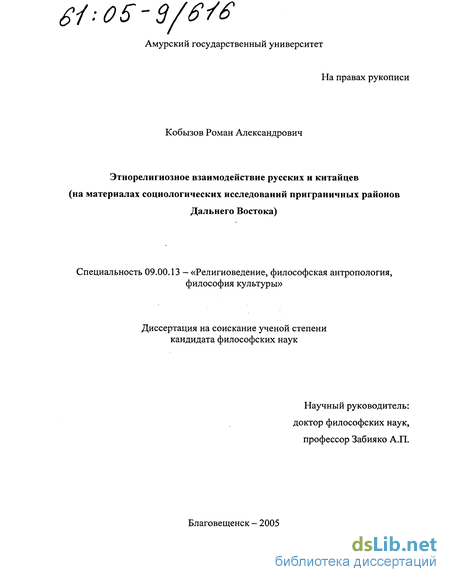 61:05-9/616

Амурский государственный университет

На правах рукописи

Кобызов Роман Александрович

Этнорелигиозное взаимодействие русских и китайцев (на материалах социологических исследований приграничных районов Дальнего Востока)

Специальность 09.00.13 – «Религиоведение, философская антропология, философия культуры»

Диссертация на соискание ученой степени кандидата философских наук

Научный руководитель:
доктор философских наук,
профессор Забияко А.П.

Благовещенск – 2005

dsLib.net
библиотека диссертаций